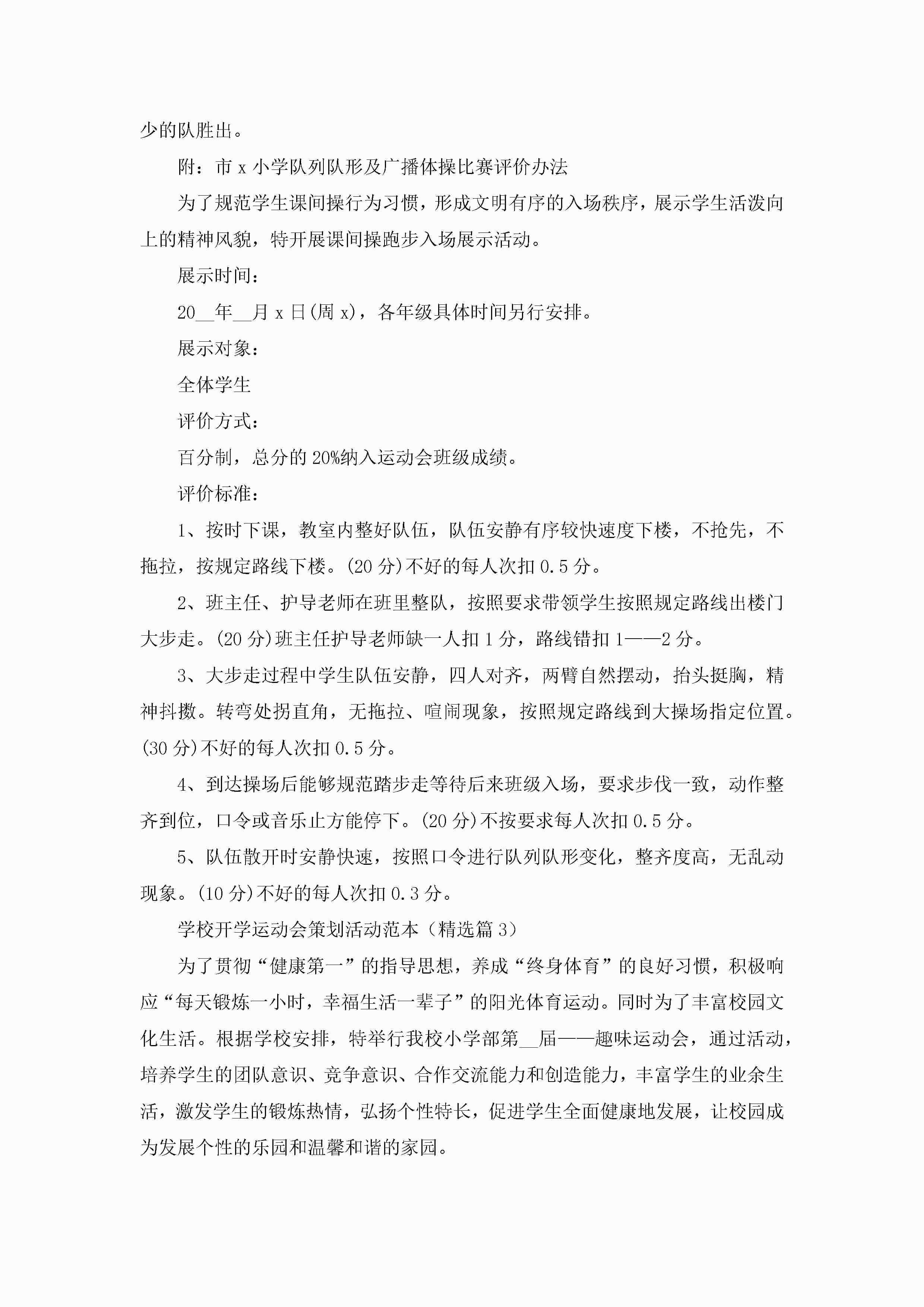 少的队胜出。

附：市 x 小学队列队形及广播体操比赛评价办法

为了规范学生课间操行为习惯，形成文明有序的入场秩序，展示学生活泼向上的精神风貌，特开展课间操跑步入场展示活动。

展示时间：

20__年__月 x 日(周 x)，各年级具体时间另行安排。

展示对象：

全体学生

评价方式：

百分制，总分的 20%纳入运动会班级成绩。

评价标准：

1、按时下课，教室内整好队伍，队伍安静有序较快速度下楼，不抢先，不拖拉，按规定路线下楼。(20 分)不好的每人次扣 0.5 分。

2、班主任、护导老师在班里整队，按照要求带领学生按照规定路线出楼门大步走。(20 分)班主任护导老师缺一人扣 1 分，路线错扣 1——2 分。

3、大步走过程中学生队伍安静，四人对齐，两臂自然摆动，抬头挺胸，精神抖擞。转弯处拐直角，无拖拉、喧闹现象，按照规定路线到大操场指定位置。(30 分)不好的每人次扣 0.5 分。

4、到达操场后能够规范踏步走等待后来班级入场，要求步伐一致，动作整齐到位，口令或音乐止方能停下。(20 分)不按要求每人次扣 0.5 分。

5、队伍散开时安静快速，按照口令进行队列队形变化，整齐度高，无乱动现象。(10 分)不好的每人次扣 0.3 分。

学校开学运动会策划活动范本（精选篇 3）

为了贯彻“健康第一”的指导思想，养成“终身体育”的良好习惯，积极响应“每天锻炼一小时，幸福生活一辈子”的阳光体育运动。同时为了丰富校园文化生活。根据学校安排，特举行我校小学部第__届——趣味运动会，通过活动，培养学生的团队意识、竞争意识、合作交流能力和创造能力，丰富学生的业余生活，激发学生的锻炼热情，弘扬个性特长，促进学生全面健康地发展，让校园成为发展个性的乐园和温馨和谐的家园。